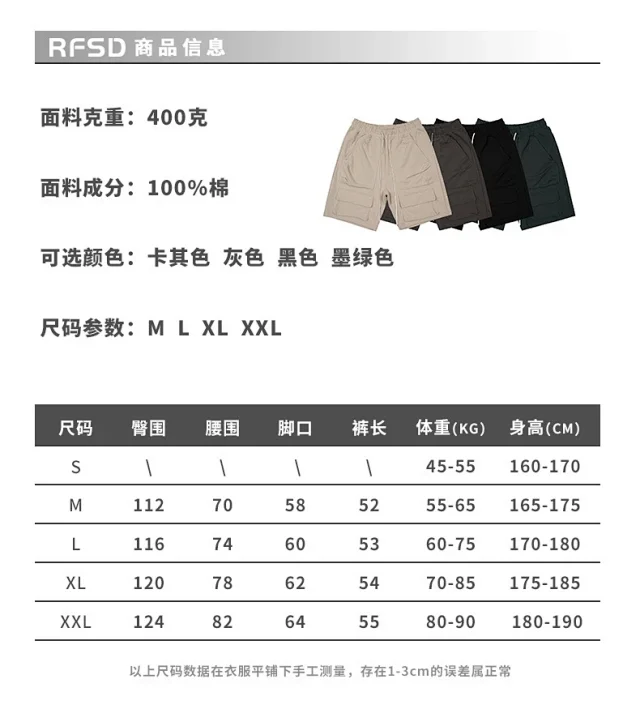 RFSD 商品信息

面料克重：400克

面料成分：100%棉

可选颜色：卡其色 灰色 黑色 墨绿色

尺码参数：M L XL XXL

| 尺码 | 臀围 | 腰围 | 脚口 | 裤长 | 体重(KG) | 身高(CM) |
|---|---|---|---|---|---|---|
| S | \ | \ | \ | \ | 45-55 | 160-170 |
| M | 112 | 70 | 58 | 52 | 55-65 | 165-175 |
| L | 116 | 74 | 60 | 53 | 60-75 | 170-180 |
| XL | 120 | 78 | 62 | 54 | 70-85 | 175-185 |
| XXL | 124 | 82 | 64 | 55 | 80-90 | 180-190 |

以上尺码数据在衣服平铺下手工测量，存在1-3cm的误差属正常